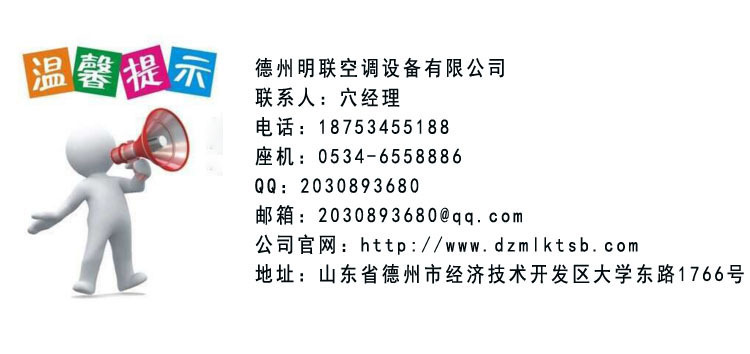 温馨提示

德州明联空调设备有限公司
联系人：穴经理
电话：18753455188
座机：0534-6558886
QQ：2030893680
邮箱：2030893680@qq.com
公司官网：http://www.dzmlktsb.com
地址：山东省德州市经济技术开发区大学东路1766号